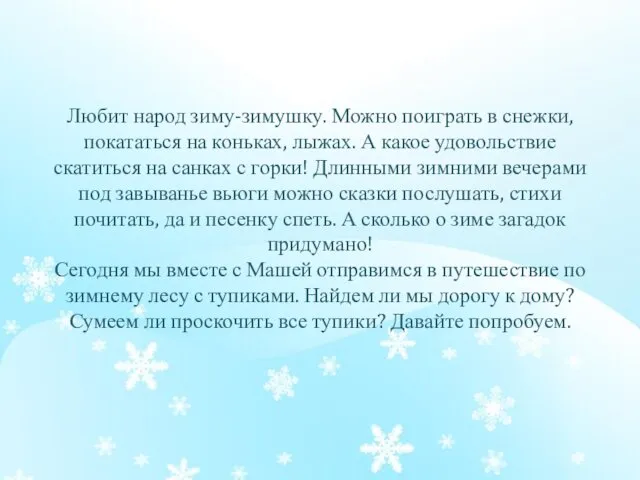 Любит народ зиму-зимушку. Можно поиграть в снежки, покататься на коньках, лыжах. А какое удовольствие скатиться на санках с горки! Длинными зимними вечерами под завыванье вьюги можно сказки послушать, стихи почитать, да и песенку спеть. А сколько о зиме загадок придумано!
Сегодня мы вместе с Машей отправимся в путешествие по зимнему лесу с тупиками. Найдем ли мы дорогу к дому? Сумеем ли проскочить все тупики? Давайте попробуем.